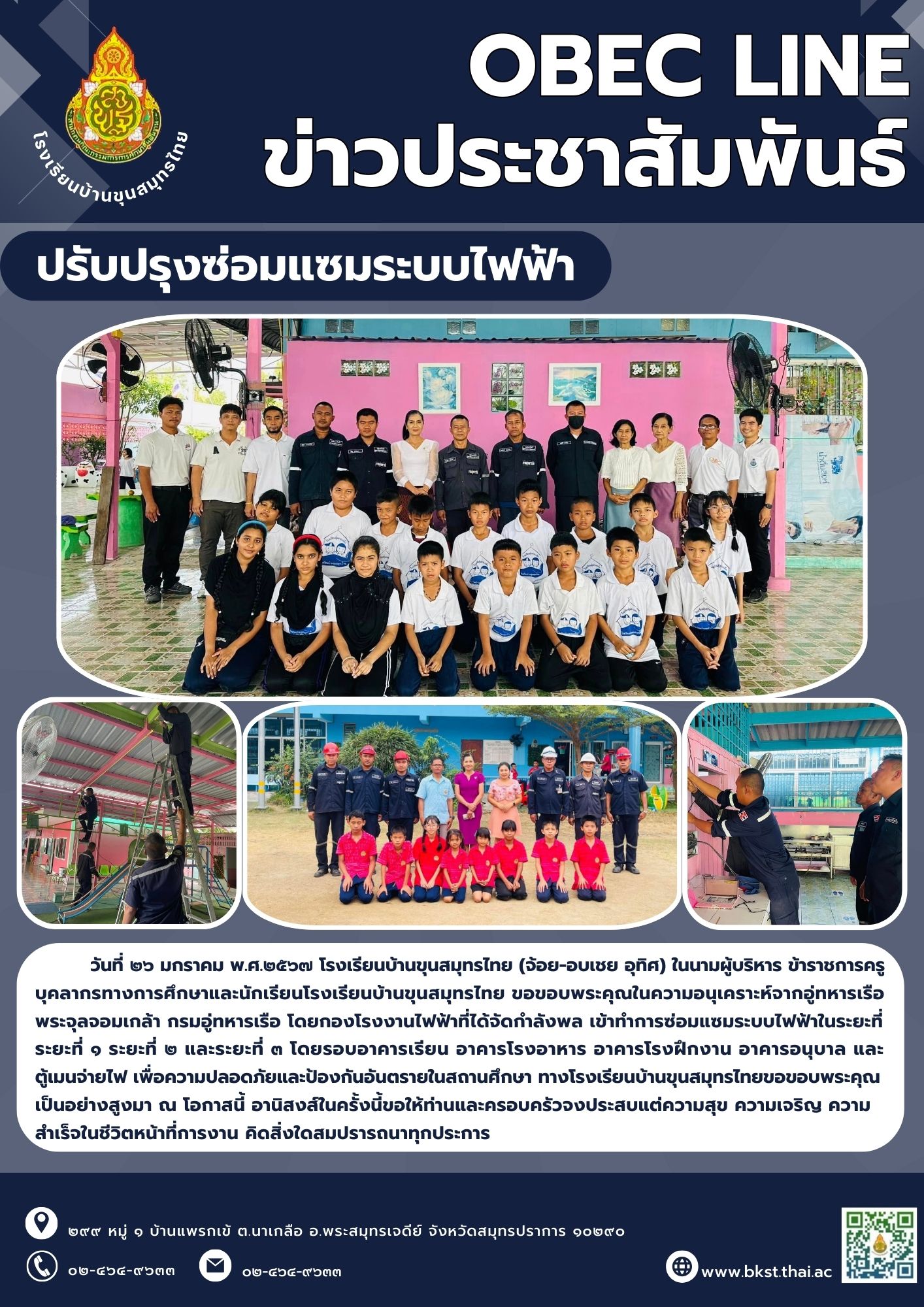 โรงเรียนบ้านขุนสมุทรไทย

OBEC LINE
ข่าวประชาสัมพันธ์

ปรับปรุงซ่อมแซมระบบไฟฟ้า

วันที่ ๒๖ มกราคม พ.ศ.๒๕๖๗ โรงเรียนบ้านขุนสมุทรไทย (จ้อย-อบเชย อุทิศ) ในนามผู้บริหาร ข้าราชการครู บุคลากรทางการศึกษาและนักเรียนโรงเรียนบ้านขุนสมุทรไทย ขอขอบพระคุณในความอนุเคราะห์จากอู่ทหารเรือพระจุลจอมเกล้า กรมอู่ทหารเรือ โดยกองโรงงานไฟฟ้าที่ได้จัดกำลังพล เข้าทำการซ่อมแซมระบบไฟฟ้าในระยะที่ ระยะที่ ๑ ระยะที่ ๒ และระยะที่ ๓ โดยรอบอาคารเรียน อาคารโรงอาหาร อาคารโรงฝึกงาน อาคารอนุบาล และตู้เมนจ่ายไฟ เพื่อความปลอดภัยและป้องกันอันตรายในสถานศึกษา ทางโรงเรียนบ้านขุนสมุทรไทยขอขอบพระคุณเป็นอย่างสูงมา ณ โอกาสนี้ อานิสงส์ในครั้งนี้ขอให้ท่านและครอบครัวจงประสบแต่ความสุข ความเจริญ ความสำเร็จในชีวิตหน้าที่การงาน คิดสิ่งใดสมปรารถนาทุกประการ

๒๙๙ หมู่ ๑ บ้านแพรกเข้ ต.นาเกลือ อ.พระสมุทรเจดีย์ จังหวัดสมุทรปราการ ๑๐๒๙๐

๐๒-๔๖๔-๙๖๓๓

๐๒-๔๖๔-๙๖๓๓

www.bkst.thai.ac